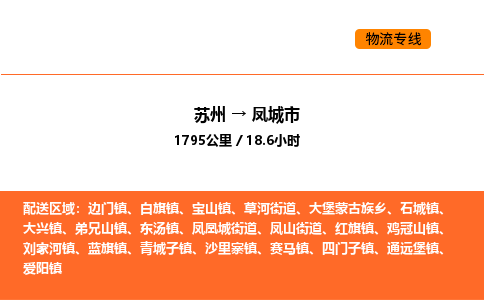 物流专线

苏州 → 凤城市
1795公里 / 18.6小时

配送区域：边门镇、白旗镇、宝山镇、草河街道、大堡蒙古族乡、石城镇、大兴镇、弟兄山镇、东汤镇、凤凰城街道、凤山街道、红旗镇、鸡冠山镇、刘家河镇、蓝旗镇、青城子镇、沙里寨镇、赛马镇、四门子镇、通远堡镇、爱阳镇